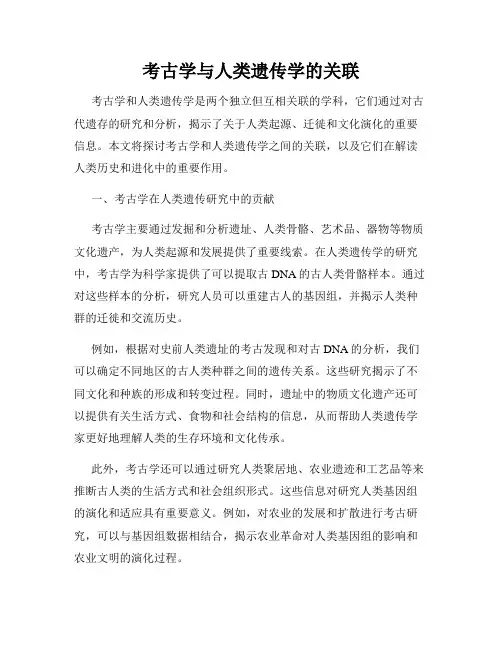 考古学与人类遗传学的关联

考古学和人类遗传学是两个独立但互相关联的学科，它们通过对古代遗存的研究和分析，揭示了关于人类起源、迁徙和文化演化的重要信息。本文将探讨考古学和人类遗传学之间的关联，以及它们在解读人类历史和进化中的重要作用。

一、考古学在人类遗传研究中的贡献

考古学主要通过发掘和分析遗址、人类骨骼、艺术品、器物等物质文化遗产，为人类起源和发展提供了重要线索。在人类遗传学的研究中，考古学为科学家提供了可以提取古 DNA 的古人类骨骼样本。通过对这些样本的分析，研究人员可以重建古人的基因组，并揭示人类种群的迁徙和交流历史。

例如，根据对史前人类遗址的考古发现和对古 DNA 的分析，我们可以确定不同地区的古人类种群之间的遗传关系。这些研究揭示了不同文化和种族的形成和转变过程。同时，遗址中的物质文化遗产还可以提供有关生活方式、食物和社会结构的信息，从而帮助人类遗传学家更好地理解人类的生存环境和文化传承。

此外，考古学还可以通过研究人类聚居地、农业遗迹和工艺品等来推断古人类的生活方式和社会组织形式。这些信息对研究人类基因组的演化和适应具有重要意义。例如，对农业的发展和扩散进行考古研究，可以与基因组数据相结合，揭示农业革命对人类基因组的影响和农业文明的演化过程。